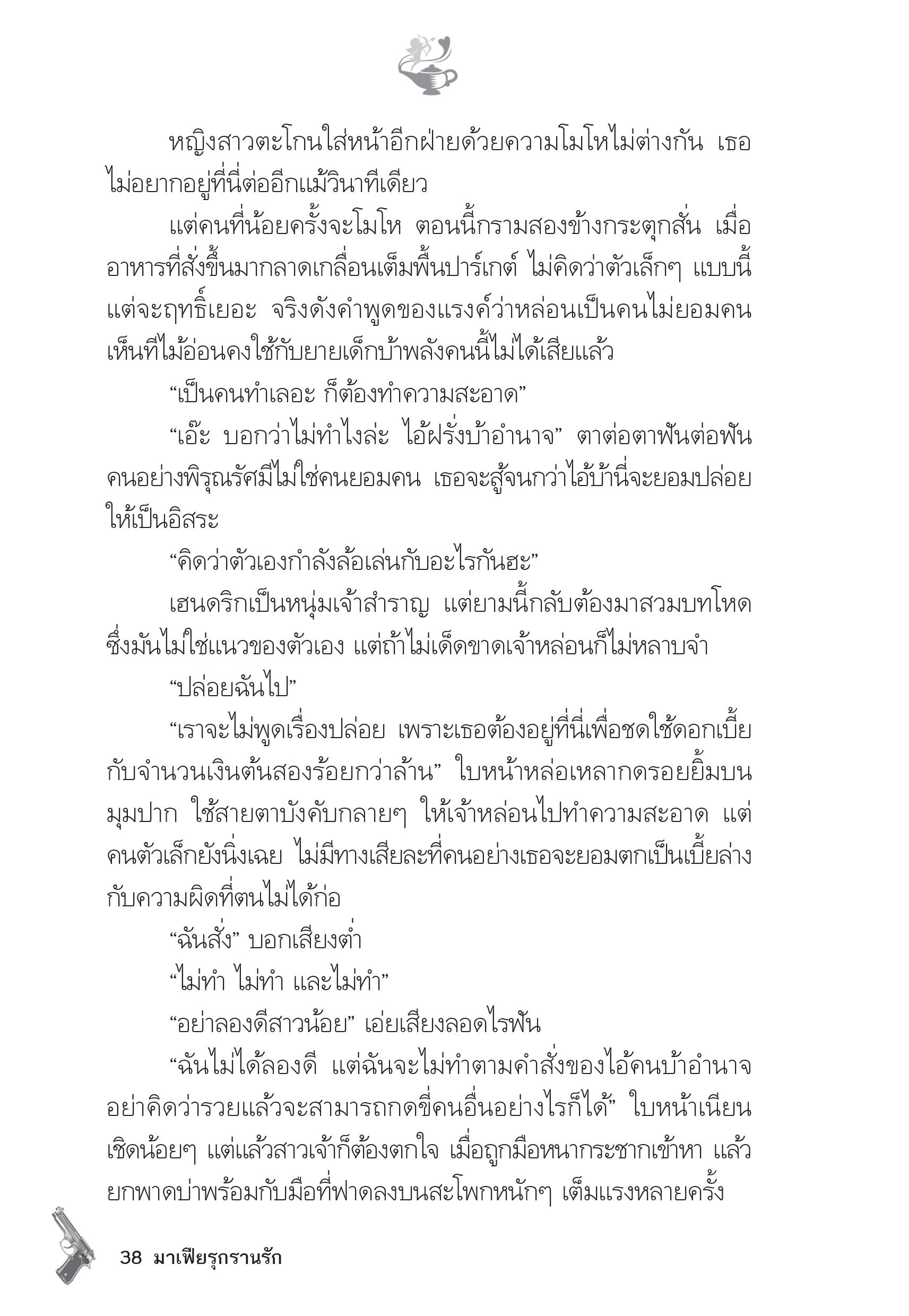 หญิงสาวตะโกนใส่หน้าอีกฝ่ายด้วยความโมโหไม่ต่างกัน เธอไม่อยากอยู่ที่นี่ต่ออีกแม้วินาทีเดียว

แต่คนที่น้อยครั้งจะโมโห ตอนนี้กรามสองข้างกระตุกสั่น เมื่ออาหารที่สั่งขึ้นมากลาดเกลื่อนเต็มพื้นปาร์เกต์ ไม่คิดว่าตัวเล็กๆ แบบนี้แต่จะฤทธิ์เยอะ จริงดังคำพูดของแรงค์ว่าหล่อนเป็นคนไม่ยอมคน เห็นทีไม้อ่อนคงใช้กับยายเด็กบ้าพลังคนนี้ไม่ได้เสียแล้ว

“เป็นคนทำเลอะ ก็ต้องทำความสะอาด”

“เอ๊ะ บอกว่าไม่ทำไงล่ะ ไอ้ฝรั่งบ้าอำนาจ” ตาต่อตาฟันต่อฟัน คนอย่างพิรุณรัศมีไม่ใช่คนยอมคน เธอจะสู้จนกว่าไอ้บ้านี่จะยอมปล่อยให้เป็นอิสระ

“คิดว่าตัวเองกำลังล้อเล่นกับอะไรกันฮะ”

เฮนดริกเป็นหนุ่มเจ้าสำราญ แต่ยามนี้กลับต้องมาสวมบทโหด ซึ่งมันไม่ใช่แนวของตัวเอง แต่ถ้าไม่เด็ดขาดเจ้าหล่อนก็ไม่หลาบจำ

“ปล่อยฉันไป”

“เราจะไม่พูดเรื่องปล่อย เพราะเธอต้องอยู่ที่นี่เพื่อชดใช้ดอกเบี้ยกับจำนวนเงินต้นสองร้อยกว่าล้าน” ใบหน้าหล่อเหลากดรอยยิ้มบนมุมปาก ใช้สายตาบังคับกลายๆ ให้เจ้าหล่อนไปทำความสะอาด แต่คนตัวเล็กยังนิ่งเฉย ไม่มีทางเสียละที่คนอย่างเธอจะยอมตกเป็นเบี้ยล่างกับความผิดที่ตนไม่ได้ก่อ

“ฉันสั่ง” บอกเสียงต่ำ

“ไม่ทำ ไม่ทำ และไม่ทำ”

“อย่าลองดีสาวน้อย” เอ่ยเสียงลอดไรฟัน

“ฉันไม่ได้ลองดี แต่ฉันจะไม่ทำตามคำสั่งของไอ้คนบ้าอำนาจ อย่าคิดว่ารวยแล้วจะสามารถกดขี่คนอื่นอย่างไรก็ได้” ใบหน้าเนียนเชิดน้อยๆ แต่แล้วสาวเจ้าก็ต้องตกใจ เมื่อถูกมือหนากระชากเข้าหา แล้วยกพาดบ่าพร้อมกับมือที่ฟาดลงบนสะโพกหนักๆ เต็มแรงหลายครั้ง

38 มาเฟียรุกรานรัก